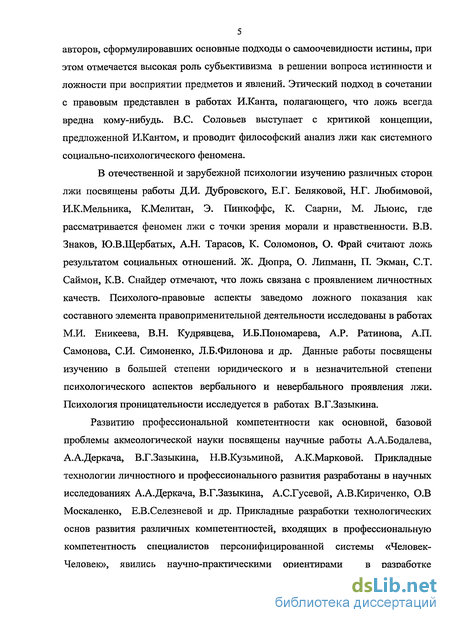 5

авторов, сформулировавших основные подходы о самоочевидности истины, при этом отмечается высокая роль субъективизма в решении вопроса истинности и ложности при восприятии предметов и явлений. Этический подход в сочетании с правовым представлен в работах И.Канта, полагающего, что ложь всегда вредна кому-нибудь. В.С. Соловьев выступает с критикой концепции, предложенной И.Кантом, и проводит философский анализ лжи как системного социально-психологического феномена.

В отечественной и зарубежной психологии изучению различных сторон лжи посвящены работы Д.И. Дубровского, Е.Г. Беляковой, Н.Г. Любимовой, И.К.Мельника, К.Мелитан, Э. Пинкоффс, К. Саарни, М. Льюис, где рассматривается феномен лжи с точки зрения морали и нравственности. В.В. Знаков, Ю.В.Щербатых, А.Н. Тарасов, К. Соломонов, О. Фрай считают ложь результатом социальных отношений. Ж. Дюпра, О. Липманн, П. Экман, С.Т. Саймон, К.В. Снайдер отмечают, что ложь связана с проявлением личностных качеств. Психолого-правовые аспекты заведомо ложного показания как составного элемента правоприменительной деятельности исследованы в работах М.И. Еникеева, В.Н. Кудрявцева, И.Б.Пономарева, А.Р. Ратинова, А.П. Самонова, С.И. Симоненко, Л.Б.Филонова и др. Данные работы посвящены изучению в большей степени юридического и в незначительной степени психологического аспектов вербального и невербального проявления лжи. Психология проницательности исследуется в работах В.Г.Зазыкина.

Развитию профессиональной компетентности как основной, базовой проблемы акмеологической науки посвящены научные работы А.А.Бодалева, А.А.Деркача, В.Г.Зазыкина, Н.В.Кузьминой, А.К.Марковой. Прикладные технологии личностного и профессионального развития разработаны в научных исследованиях А.А.Деркача, В.Г.Зазыкина, А.С.Гусевой, А.В.Кириченко, О.В Москаленко, Е.В.Селезневой и др. Прикладные разработки технологических основ развития различных компетентностей, входящих в профессиональную компетентность специалистов персонифицированной системы «Человек-Человек», явились научно-практическими ориентирами в разработке

dsLib.net
библиотека диссертаций